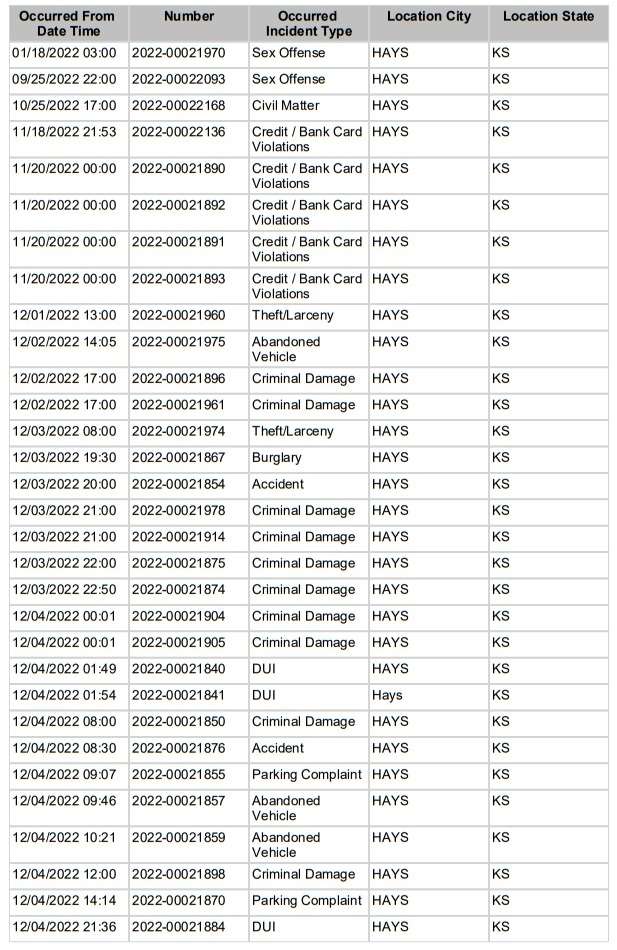 | Occurred From Date Time | Number | Occurred Incident Type | Location City | Location State |
|---|---|---|---|---|
| 01/18/2022 03:00 | 2022-00021970 | Sex Offense | HAYS | KS |
| 09/25/2022 22:00 | 2022-00022093 | Sex Offense | HAYS | KS |
| 10/25/2022 17:00 | 2022-00022168 | Civil Matter | HAYS | KS |
| 11/18/2022 21:53 | 2022-00022136 | Credit / Bank Card Violations | HAYS | KS |
| 11/20/2022 00:00 | 2022-00021890 | Credit / Bank Card Violations | HAYS | KS |
| 11/20/2022 00:00 | 2022-00021892 | Credit / Bank Card Violations | HAYS | KS |
| 11/20/2022 00:00 | 2022-00021891 | Credit / Bank Card Violations | HAYS | KS |
| 11/20/2022 00:00 | 2022-00021893 | Credit / Bank Card Violations | HAYS | KS |
| 12/01/2022 13:00 | 2022-00021960 | Theft/Larceny | HAYS | KS |
| 12/02/2022 14:05 | 2022-00021975 | Abandoned Vehicle | HAYS | KS |
| 12/02/2022 17:00 | 2022-00021896 | Criminal Damage | HAYS | KS |
| 12/02/2022 17:00 | 2022-00021961 | Criminal Damage | HAYS | KS |
| 12/03/2022 08:00 | 2022-00021974 | Theft/Larceny | HAYS | KS |
| 12/03/2022 19:30 | 2022-00021867 | Burglary | HAYS | KS |
| 12/03/2022 20:00 | 2022-00021854 | Accident | HAYS | KS |
| 12/03/2022 21:00 | 2022-00021978 | Criminal Damage | HAYS | KS |
| 12/03/2022 21:00 | 2022-00021914 | Criminal Damage | HAYS | KS |
| 12/03/2022 22:00 | 2022-00021875 | Criminal Damage | HAYS | KS |
| 12/03/2022 22:50 | 2022-00021874 | Criminal Damage | HAYS | KS |
| 12/04/2022 00:01 | 2022-00021904 | Criminal Damage | HAYS | KS |
| 12/04/2022 00:01 | 2022-00021905 | Criminal Damage | HAYS | KS |
| 12/04/2022 01:49 | 2022-00021840 | DUI | HAYS | KS |
| 12/04/2022 01:54 | 2022-00021841 | DUI | Hays | KS |
| 12/04/2022 08:00 | 2022-00021850 | Criminal Damage | HAYS | KS |
| 12/04/2022 08:30 | 2022-00021876 | Accident | HAYS | KS |
| 12/04/2022 09:07 | 2022-00021855 | Parking Complaint | HAYS | KS |
| 12/04/2022 09:46 | 2022-00021857 | Abandoned Vehicle | HAYS | KS |
| 12/04/2022 10:21 | 2022-00021859 | Abandoned Vehicle | HAYS | KS |
| 12/04/2022 12:00 | 2022-00021898 | Criminal Damage | HAYS | KS |
| 12/04/2022 14:14 | 2022-00021870 | Parking Complaint | HAYS | KS |
| 12/04/2022 21:36 | 2022-00021884 | DUI | HAYS | KS |